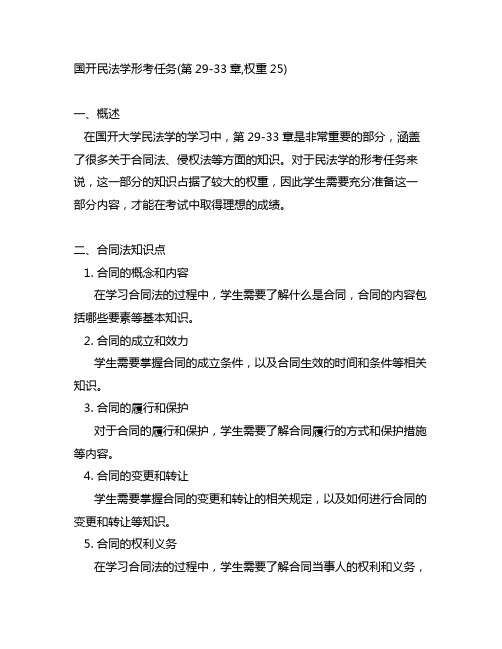 国开民法学形考任务(第 29-33 章,权重 25)

一、概述

在国开大学民法学的学习中，第 29-33 章是非常重要的部分，涵盖了很多关于合同法、侵权法等方面的知识。对于民法学的形考任务来说，这一部分的知识占据了较大的权重，因此学生需要充分准备这一部分内容，才能在考试中取得理想的成绩。

二、合同法知识点

1. 合同的概念和内容

在学习合同法的过程中，学生需要了解什么是合同，合同的内容包括哪些要素等基本知识。

2. 合同的成立和效力

学生需要掌握合同的成立条件，以及合同生效的时间和条件等相关知识。

3. 合同的履行和保护

对于合同的履行和保护，学生需要了解合同履行的方式和保护措施等内容。

4. 合同的变更和转让

学生需要掌握合同的变更和转让的相关规定，以及如何进行合同的变更和转让等知识。

5. 合同的权利义务

在学习合同法的过程中，学生需要了解合同当事人的权利和义务，